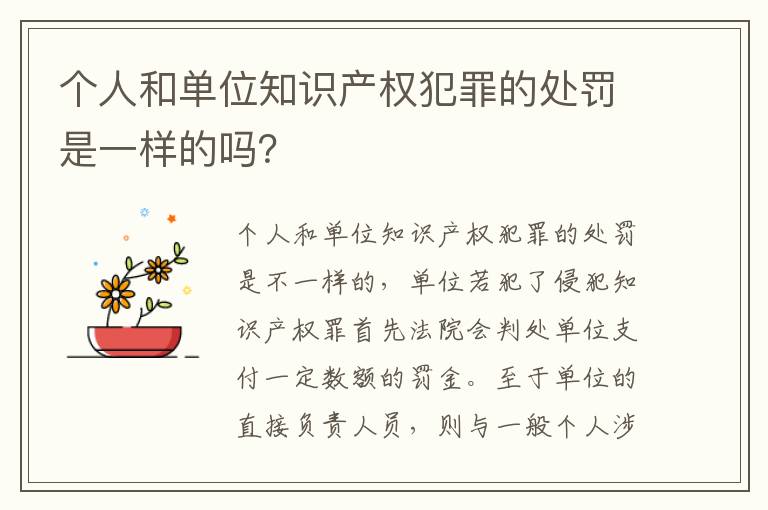 个人和单位知识产权犯罪的处罚是一样的吗?

个人和单位知识产权犯罪的处罚是不一样的，单位若犯了侵犯知识产权罪首先法院会判处单位支付一定数额的罚金。至于单位的直接负责人员，则与一般个人涉